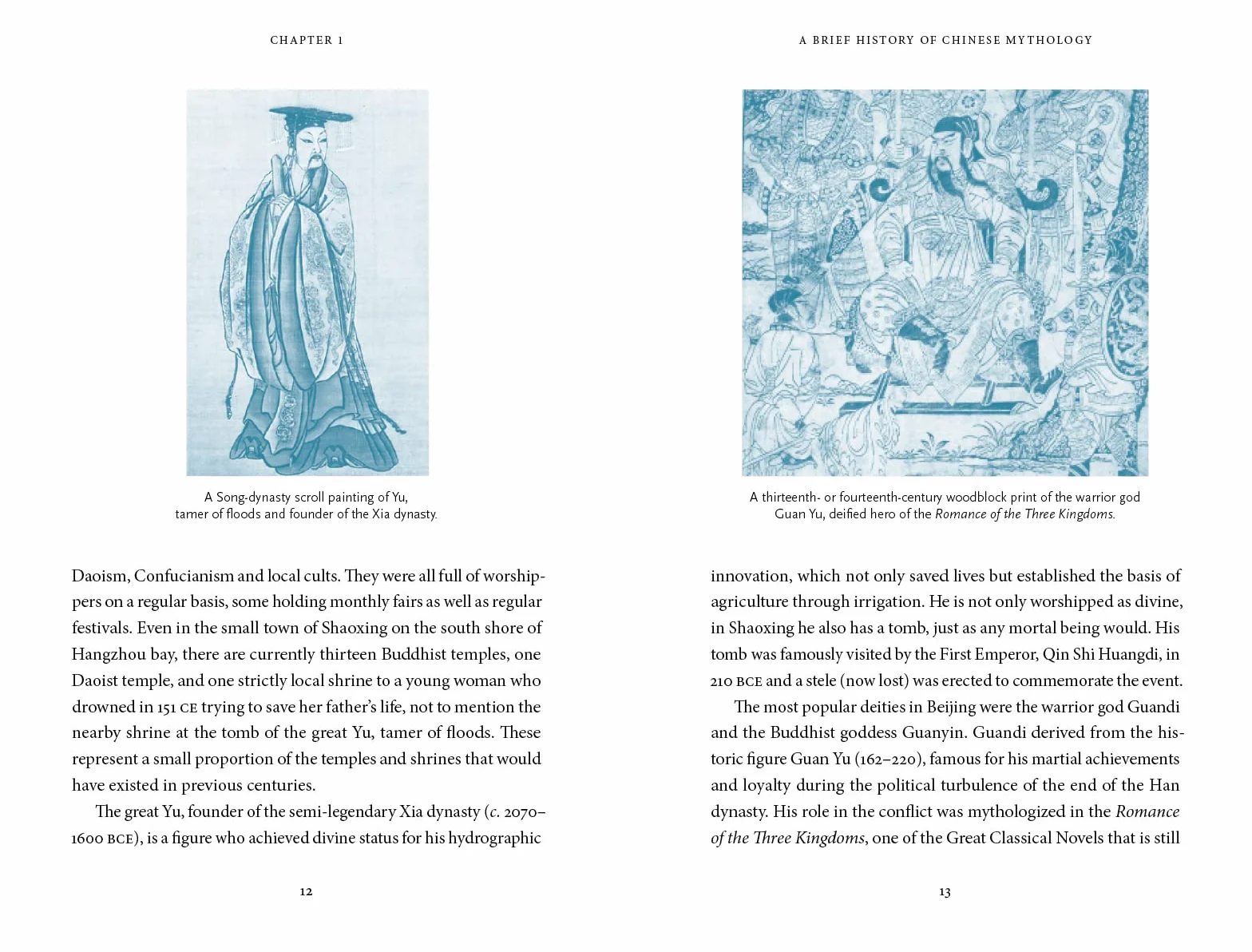 CHAPTER 1

A Song-dynasty scroll painting of Yu, tamer of floods and founder of the Xia dynasty.

Daoism, Confucianism and local cults. They were all full of worshippers on a regular basis, some holding monthly fairs as well as regular festivals. Even in the small town of Shaoxing on the south shore of Hangzhou bay, there are currently thirteen Buddhist temples, one Daoist temple, and one strictly local shrine to a young woman who drowned in 151 CE trying to save her father's life, not to mention the nearby shrine at the tomb of the great Yu, tamer of floods. These represent a small proportion of the temples and shrines that would have existed in previous centuries.

The great Yu, founder of the semi-legendary Xia dynasty (c. 2070–1600 BCE), is a figure who achieved divine status for his hydrographic

12

A BRIEF HISTORY OF CHINESE MYTHOLOGY

A thirteenth- or fourteenth-century woodblock print of the warrior god Guan Yu, deified hero of the Romance of the Three Kingdoms.

innovation, which not only saved lives but established the basis of agriculture through irrigation. He is not only worshipped as divine, in Shaoxing he also has a tomb, just as any mortal being would. His tomb was famously visited by the First Emperor, Qin Shi Huangdi, in 210 BCE and a stele (now lost) was erected to commemorate the event.

The most popular deities in Beijing were the warrior god Guandi and the Buddhist goddess Guanyin. Guandi derived from the historic figure Guan Yu (162–220), famous for his martial achievements and loyalty during the political turbulence of the end of the Han dynasty. His role in the conflict was mythologized in the Romance of the Three Kingdoms, one of the Great Classical Novels that is still

13